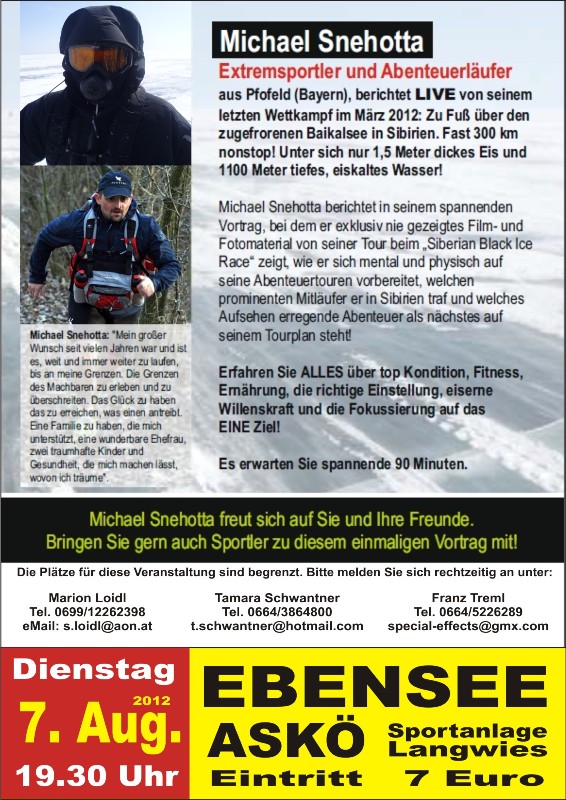 Michael Snehotta

Extremsportler und Abenteuerläufer aus Pfofeld (Bayern), berichtet LIVE von seinem letzten Wettkampf im März 2012: Zu Fuß über den zugefrorenen Baikalsee in Sibirien. Fast 300 km nonstop! Unter sich nur 1,5 Meter dickes Eis und 1100 Meter tiefes, eiskaltes Wasser!

Michael Snehotta berichtet in seinem spannenden Vortrag, bei dem er exklusiv nie gezeigtes Film- und Fotomaterial von seiner Tour beim „Siberian Black Ice Race“ zeigt, wie er sich mental und physisch auf seine Abenteuertouren vorbereitet, welchen prominenten Mitläufer er in Sibirien traf und welches Aufsehen erregende Abenteuer als nächstes auf seinem Tourplan steht!

Erfahren Sie ALLES über top Kondition, Fitness, Ernährung, die richtige Einstellung, eiserne Willenskraft und die Fokussierung auf das EINE Ziel!

Es erwarten Sie spannende 90 Minuten.

Michael Snehotta: "Mein großer Wunsch seit vielen Jahren war und ist es, weit und immer weiter zu laufen, bis an meine Grenzen. Die Grenzen des Machbaren zu erleben und zu überschreiten. Das Glück zu haben das zu erreichen, was einen antreibt. Eine Familie zu haben, die mich unterstützt, eine wunderbare Ehefrau, zwei traumhafte Kinder und Gesundheit, die mich machen lässt, wovon ich träume".

Michael Snehotta freut sich auf Sie und Ihre Freunde.
Bringen Sie gern auch Sportler zu diesem einmaligen Vortrag mit!

Die Plätze für diese Veranstaltung sind begrenzt. Bitte melden Sie sich rechtzeitig an unter:

Marion Loidl
Tel. 0699/12262398
eMail: s.loidl@aon.at

Tamara Schwantner
Tel. 0664/3864800
t.schwantner@hotmail.com

Franz Treml
Tel. 0664/5226289
special-effects@gmx.com

Dienstag
2012
7. Aug.
19.30 Uhr

EBENSEE
ASKÖ
Sportanlage Langwies
Eintritt 7 Euro